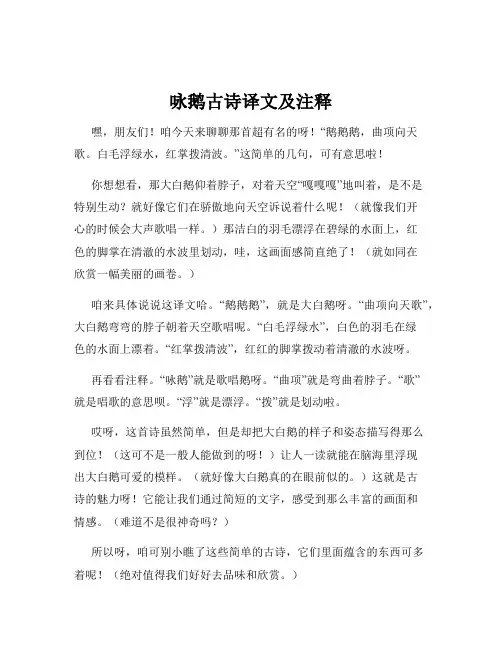 咏鹅古诗译文及注释

嘿，朋友们！咱今天来聊聊那首超有名的呀！“鹅鹅鹅，曲项向天歌。白毛浮绿水，红掌拨清波。”这简单的几句，可有意思啦！

你想想看，那大白鹅仰着脖子，对着天空“嘎嘎嘎”地叫着，是不是特别生动？就好像它们在骄傲地向天空诉说着什么呢！（就像我们开心的时候会大声歌唱一样。）那洁白的羽毛漂浮在碧绿的水面上，红色的脚掌在清澈的水波里划动，哇，这画面感简直绝了！（就如同在欣赏一幅美丽的画卷。）

咱来具体说说这译文哈。“鹅鹅鹅”，就是大白鹅呀。“曲项向天歌”，大白鹅弯弯的脖子朝着天空歌唱呢。“白毛浮绿水”，白色的羽毛在绿色的水面上漂着。“红掌拨清波”，红红的脚掌拨动着清澈的水波呀。

再看看注释。“咏鹅”就是歌唱鹅呀。“曲项”就是弯曲着脖子。“歌”就是唱歌的意思呗。“浮”就是漂浮。“拨”就是划动啦。

哎呀，这首诗虽然简单，但是却把大白鹅的样子和姿态描写得那么到位！（这可不是一般人能做到的呀！）让人一读就能在脑海里浮现出大白鹅可爱的模样。（就好像大白鹅真的在眼前似的。）这就是古诗的魅力呀！它能让我们通过简短的文字，感受到那么丰富的画面和情感。（难道不是很神奇吗？）

所以呀，咱可别小瞧了这些简单的古诗，它们里面蕴含的东西可多着呢！（绝对值得我们好好去品味和欣赏。）